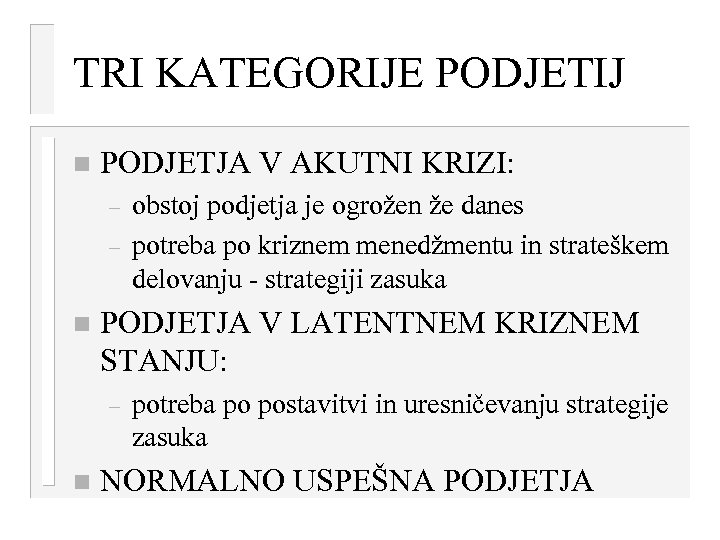 TRI KATEGORIJE PODJETIJ

■ PODJETJA V AKUTNI KRIZI:
– obstoj podjetja je ogrožen že danes
– potreba po kriznem menedžmentu in strateškem delovanju - strategiji zasuka

■ PODJETJA V LATENTNEM KRIZNEM STANJU:
– potreba po postavitvi in uresničevanju strategije zasuka

■ NORMALNO USPEŠNA PODJETJA